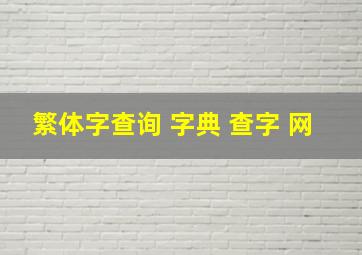 繁体字查询 字典 查字 网